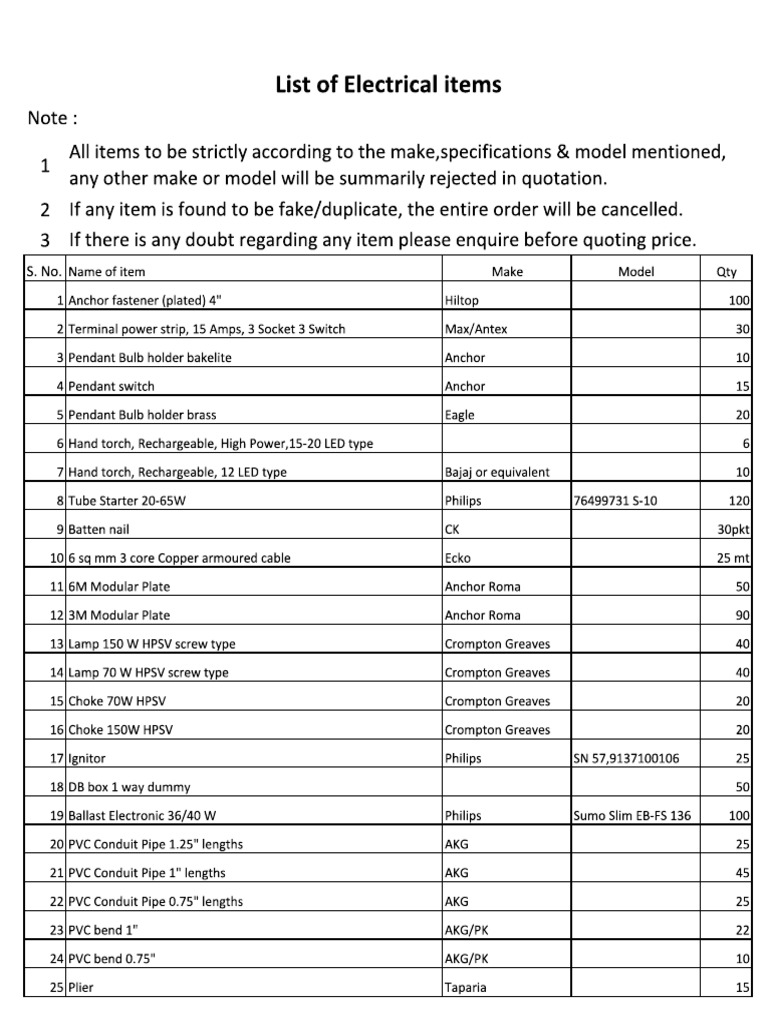 List of Electrical items

Note :

1 All items to be strictly according to the make,specifications & model mentioned, any other make or model will be summarily rejected in quotation.

2 If any item is found to be fake/duplicate, the entire order will be cancelled.

3 If there is any doubt regarding any item please enquire before quoting price.

| S. No. | Name of item | Make | Model | Qty |
|---|---|---|---|---|
| 1 | Anchor fastener (plated) 4" | Hiltop | | 100 |
| 2 | Terminal power strip, 15 Amps, 3 Socket 3 Switch | Max/Antex | | 30 |
| 3 | Pendant Bulb holder bakelite | Anchor | | 10 |
| 4 | Pendant switch | Anchor | | 15 |
| 5 | Pendant Bulb holder brass | Eagle | | 20 |
| 6 | Hand torch, Rechargeable, High Power,15-20 LED type | | | 6 |
| 7 | Hand torch, Rechargeable, 12 LED type | Bajaj or equivalent | | 10 |
| 8 | Tube Starter 20-65W | Philips | 76499731 S-10 | 120 |
| 9 | Batten nail | CK | | 30pkt |
| 10 | 6 sq mm 3 core Copper armoured cable | Ecko | | 25 mt |
| 11 | 6M Modular Plate | Anchor Roma | | 50 |
| 12 | 3M Modular Plate | Anchor Roma | | 90 |
| 13 | Lamp 150 W HPSV screw type | Crompton Greaves | | 40 |
| 14 | Lamp 70 W HPSV screw type | Crompton Greaves | | 40 |
| 15 | Choke 70W HPSV | Crompton Greaves | | 20 |
| 16 | Choke 150W HPSV | Crompton Greaves | | 20 |
| 17 | Ignitor | Philips | SN 57,9137100106 | 25 |
| 18 | DB box 1 way dummy | | | 50 |
| 19 | Ballast Electronic 36/40 W | Philips | Sumo Slim EB-FS 136 | 100 |
| 20 | PVC Conduit Pipe 1.25" lengths | AKG | | 25 |
| 21 | PVC Conduit Pipe 1" lengths | AKG | | 45 |
| 22 | PVC Conduit Pipe 0.75" lengths | AKG | | 25 |
| 23 | PVC bend 1" | AKG/PK | | 22 |
| 24 | PVC bend 0.75" | AKG/PK | | 10 |
| 25 | Plier | Taparia | | 15 |